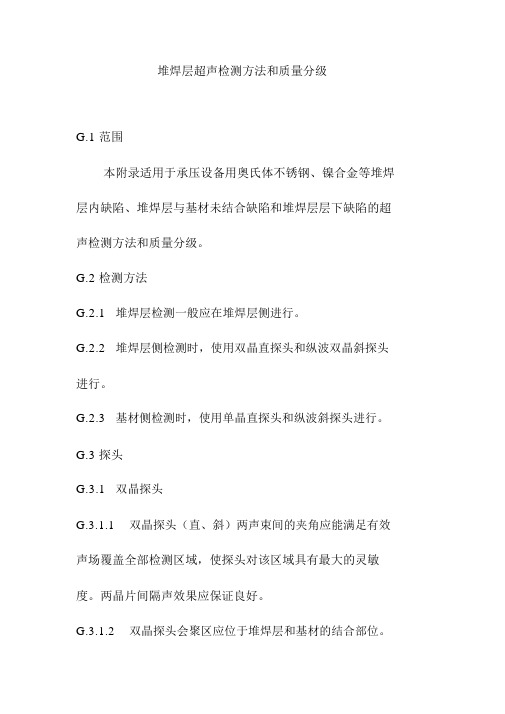 堆焊层超声检测方法和质量分级

G.1 范围

本附录适用于承压设备用奥氏体不锈钢、镍合金等堆焊层内缺陷、堆焊层与基材未结合缺陷和堆焊层层下缺陷的超声检测方法和质量分级。

G.2 检测方法

G.2.1 堆焊层检测一般应在堆焊层侧进行。

G.2.2 堆焊层侧检测时，使用双晶直探头和纵波双晶斜探头进行。

G.2.3 基材侧检测时，使用单晶直探头和纵波斜探头进行。

G.3 探头

G.3.1 双晶探头

G.3.1.1 双晶探头（直、斜）两声束间的夹角应能满足有效声场覆盖全部检测区域，使探头对该区域具有最大的灵敏度。两晶片间隔声效果应保证良好。

G.3.1.2 双晶探头会聚区应位于堆焊层和基材的结合部位。